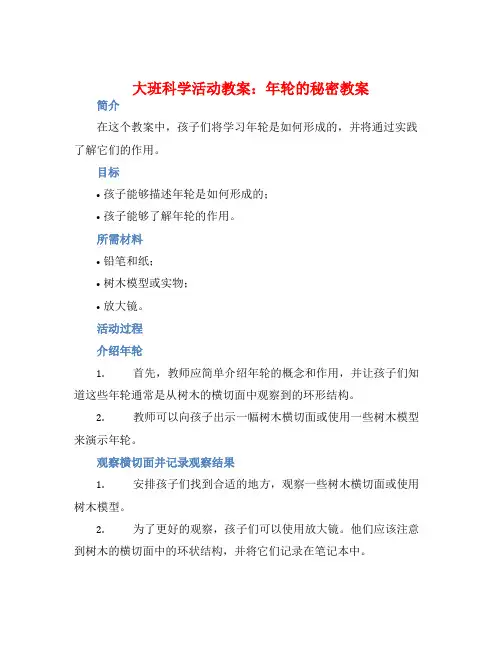 大班科学活动教案：年轮的秘密教案

简介

在这个教案中，孩子们将学习年轮是如何形成的，并将通过实践了解它们的作用。

目标

• 孩子能够描述年轮是如何形成的；

• 孩子能够了解年轮的作用。

所需材料

• 铅笔和纸；

• 树木模型或实物；

• 放大镜。

活动过程

介绍年轮

1. 首先，教师应简单介绍年轮的概念和作用，并让孩子们知道这些年轮通常是从树木的横切面中观察到的环形结构。

2. 教师可以向孩子出示一幅树木横切面或使用一些树木模型来演示年轮。

观察横切面并记录观察结果

1. 安排孩子们找到合适的地方，观察一些树木横切面或使用树木模型。

2. 为了更好的观察，孩子们可以使用放大镜。他们应该注意到树木的横切面中的环状结构，并将它们记录在笔记本中。